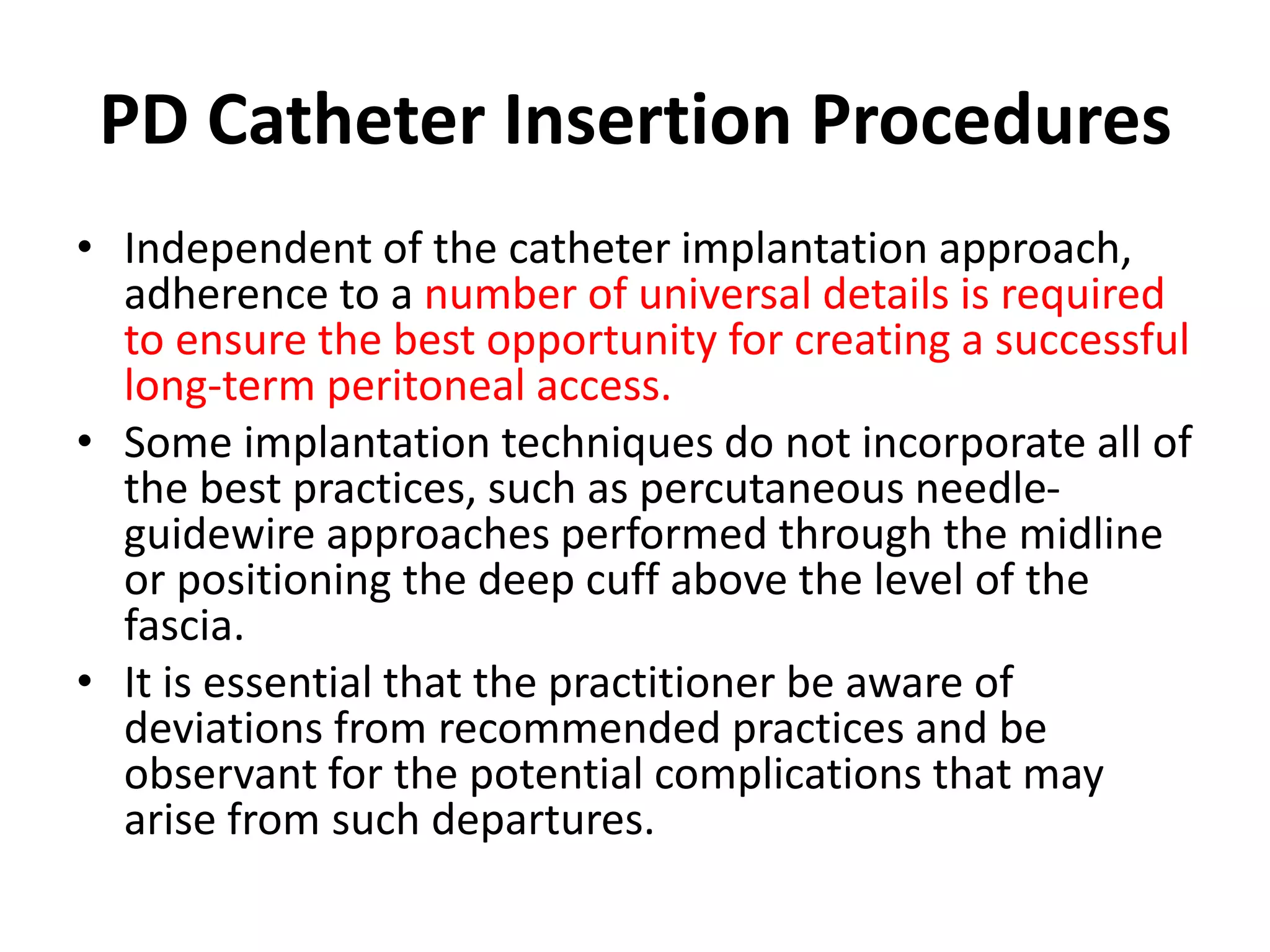 PD Catheter Insertion Procedures

• Independent of the catheter implantation approach, adherence to a number of universal details is required to ensure the best opportunity for creating a successful long-term peritoneal access.

• Some implantation techniques do not incorporate all of the best practices, such as percutaneous needle-guidewire approaches performed through the midline or positioning the deep cuff above the level of the fascia.

• It is essential that the practitioner be aware of deviations from recommended practices and be observant for the potential complications that may arise from such departures.